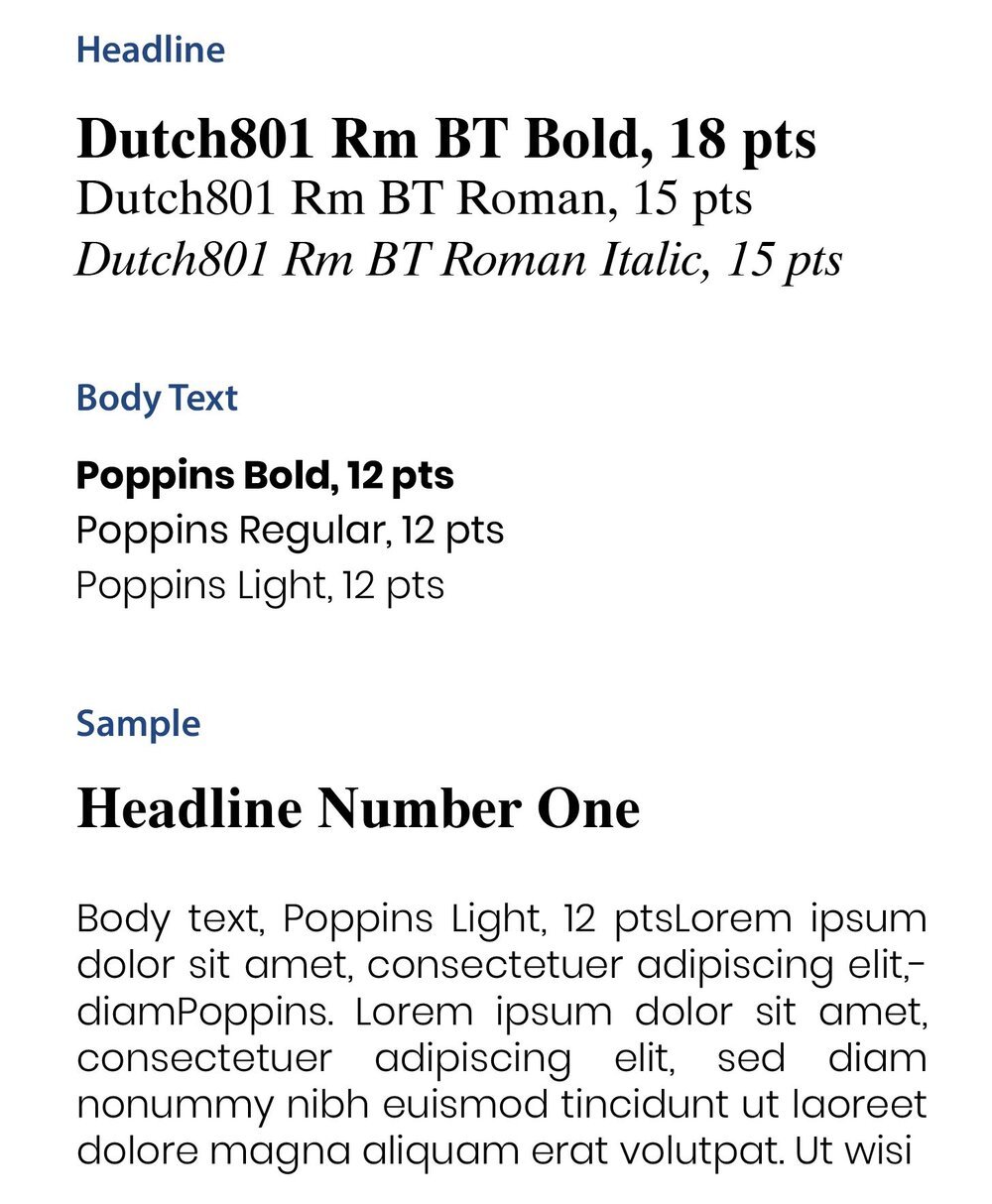 Headline

Dutch801 Rm BT Bold, 18 pts
Dutch801 Rm BT Roman, 15 pts
Dutch801 Rm BT Roman Italic, 15 pts

Body Text

Poppins Bold, 12 pts
Poppins Regular, 12 pts
Poppins Light, 12 pts

Sample

Headline Number One

Body text, Poppins Light, 12 ptsLorem ipsum dolor sit amet, consectetuer adipiscing elit,-diamPoppins. Lorem ipsum dolor sit amet, consectetuer adipiscing elit, sed diam nonummy nibh euismod tincidunt ut laoreet dolore magna aliquam erat volutpat. Ut wisi